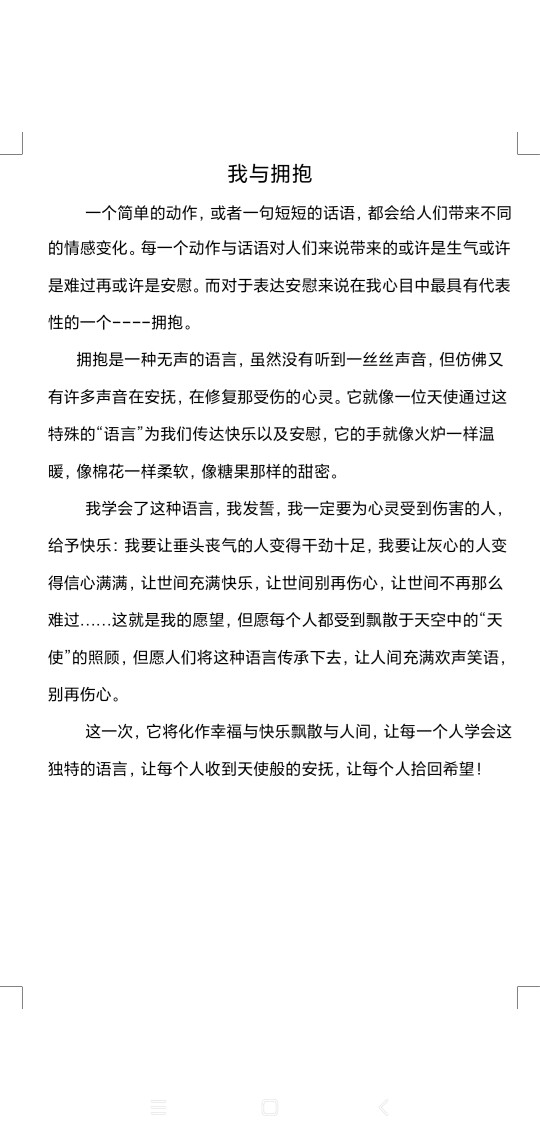 我与拥抱

一个简单的动作，或者一句短短的话语，都会给人们带来不同的情感变化。每一个动作与话语对人们来说带来的或许是生气或许是难过再或许是安慰。而对于表达安慰来说在我心目中最具有代表性的一个----拥抱。

拥抱是一种无声的语言，虽然没有听到一丝丝声音，但仿佛又有许多声音在安抚，在修复那受伤的心灵。它就像一位天使通过这特殊的“语言”为我们传达快乐以及安慰，它的手就像火炉一样温暖，像棉花一样柔软，像糖果那样的甜密。

我学会了这种语言，我发誓，我一定要为心灵受到伤害的人，给予快乐：我要让垂头丧气的人变得干劲十足，我要让灰心的人变得信心满满，让世间充满快乐，让世间别再伤心，让世间不再那么难过……这就是我的愿望，但愿每个人都受到飘散于天空中的“天使”的照顾，但愿人们将这种语言传承下去，让人间充满欢声笑语，别再伤心。

这一次，它将化作幸福与快乐飘散与人间，让每一个人学会这独特的语言，让每个人收到天使般的安抚，让每个人拾回希望！